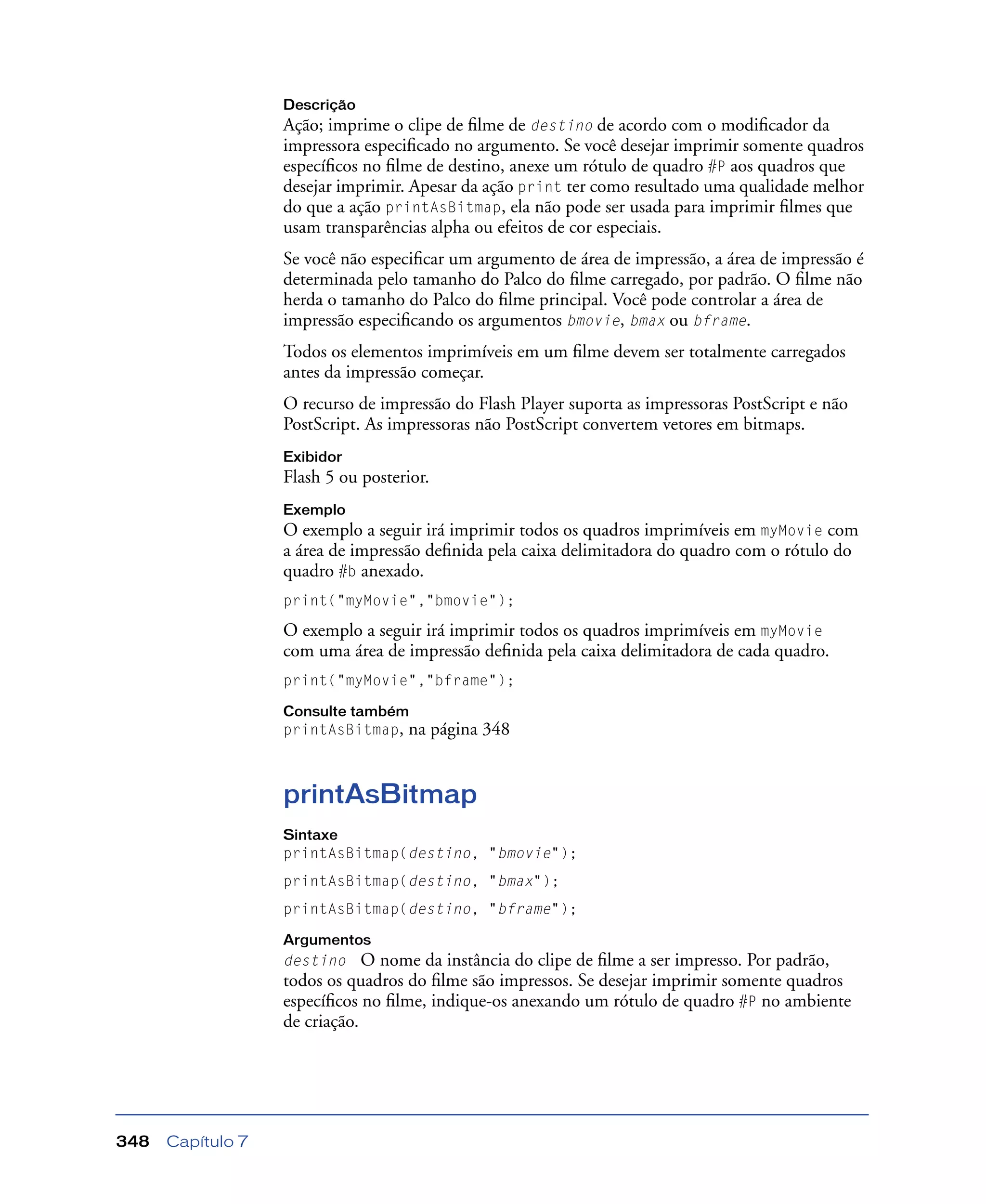 Descrição
Ação; imprime o clipe de filme de destino de acordo com o modificador da impressora especificado no argumento. Se você desejar imprimir somente quadros específicos no filme de destino, anexe um rótulo de quadro #P aos quadros que desejar imprimir. Apesar da ação print ter como resultado uma qualidade melhor do que a ação printAsBitmap, ela não pode ser usada para imprimir filmes que usam transparências alpha ou efeitos de cor especiais.

Se você não especificar um argumento de área de impressão, a área de impressão é determinada pelo tamanho do Palco do filme carregado, por padrão. O filme não herda o tamanho do Palco do filme principal. Você pode controlar a área de impressão especificando os argumentos bmovie, bmax ou bframe.

Todos os elementos imprimíveis em um filme devem ser totalmente carregados antes da impressão começar.

O recurso de impressão do Flash Player suporta as impressoras PostScript e não PostScript. As impressoras não PostScript convertem vetores em bitmaps.

Exibidor
Flash 5 ou posterior.

Exemplo
O exemplo a seguir irá imprimir todos os quadros imprimíveis em myMovie com a área de impressão definida pela caixa delimitadora do quadro com o rótulo do quadro #b anexado.

print("myMovie","bmovie");

O exemplo a seguir irá imprimir todos os quadros imprimíveis em myMovie com uma área de impressão definida pela caixa delimitadora de cada quadro.

print("myMovie","bframe");

Consulte também
printAsBitmap, na página 348

printAsBitmap

Sintaxe
printAsBitmap(destino, "bmovie");

printAsBitmap(destino, "bmax");

printAsBitmap(destino, "bframe");

Argumentos
destino O nome da instância do clipe de filme a ser impresso. Por padrão, todos os quadros do filme são impressos. Se desejar imprimir somente quadros específicos no filme, indique-os anexando um rótulo de quadro #P no ambiente de criação.

348 Capítulo 7